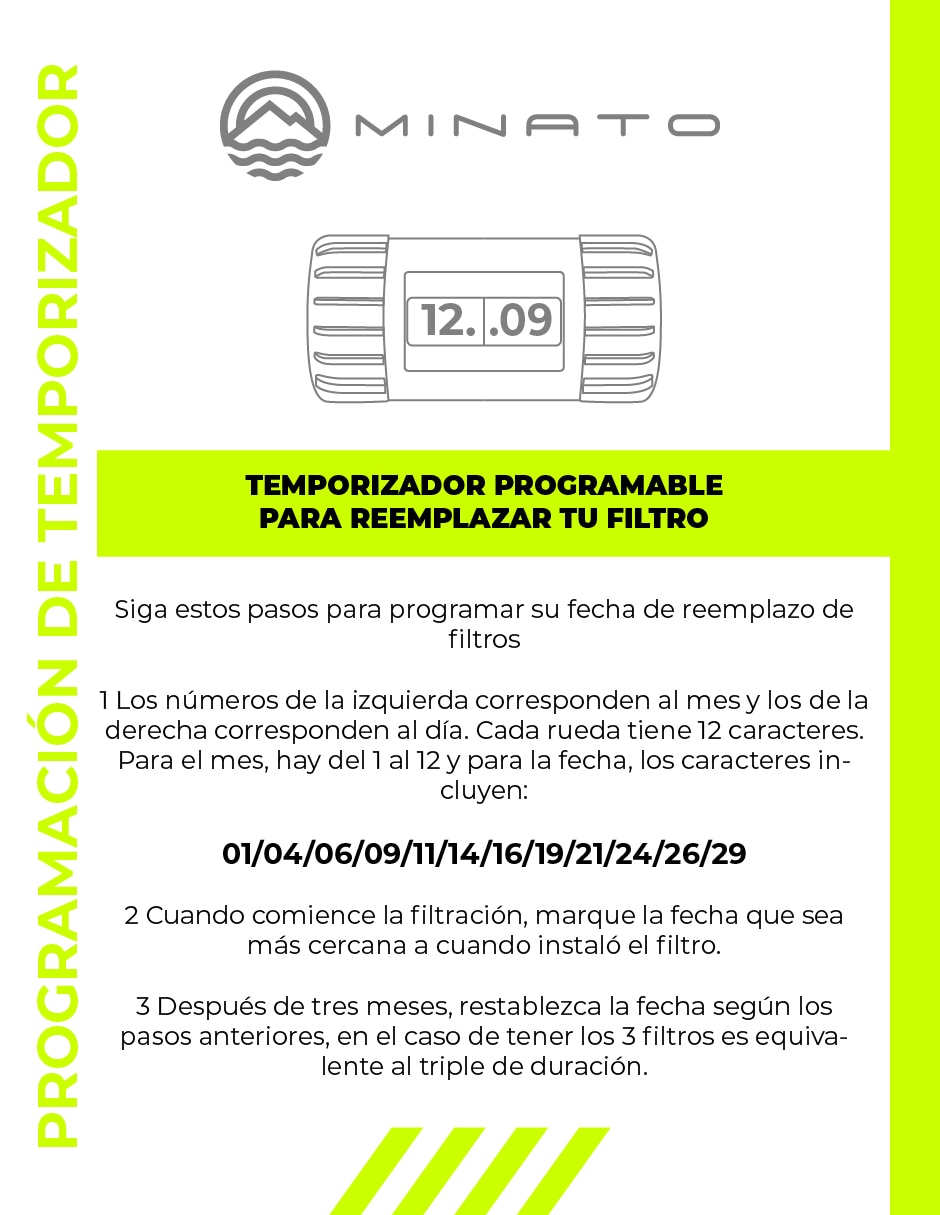 PROGRAMACIÓN DE TEMPORIZADOR

MINATO

12. .09

TEMPORIZADOR PROGRAMABLE
PARA REEMPLAZAR TU FILTRO

Siga estos pasos para programar su fecha de reemplazo de filtros

1 Los números de la izquierda corresponden al mes y los de la derecha corresponden al día. Cada rueda tiene 12 caracteres. Para el mes, hay del 1 al 12 y para la fecha, los caracteres incluyen:

01/04/06/09/11/14/16/19/21/24/26/29

2 Cuando comience la filtración, marque la fecha que sea más cercana a cuando instaló el filtro.

3 Después de tres meses, restablezca la fecha según los pasos anteriores, en el caso de tener los 3 filtros es equivalente al triple de duración.